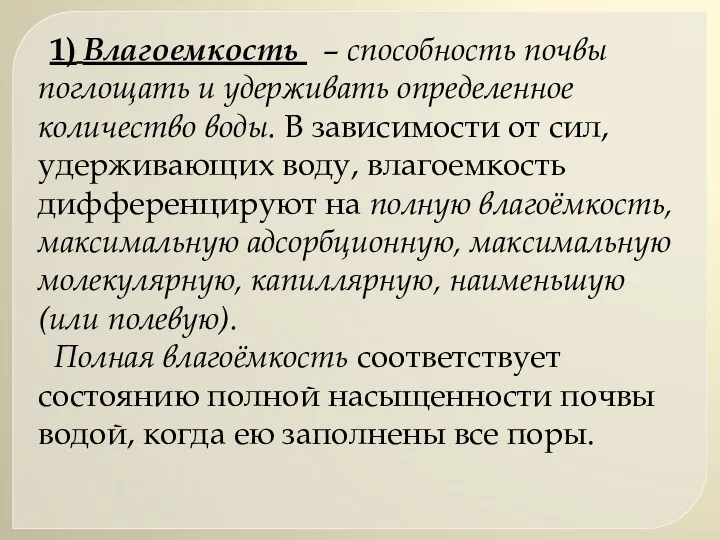 1) Влагоемкость – способность почвы поглощать и удерживать определенное количество воды. В зависимости от сил, удерживающих воду, влагоемкость дифференцируют на полную влагоёмкость, максимальную адсорбционную, максимальную молекулярную, капиллярную, наименьшую (или полевую).

Полная влагоёмкость соответствует состоянию полной насыщенности почвы водой, когда ею заполнены все поры.